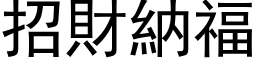 招財納福